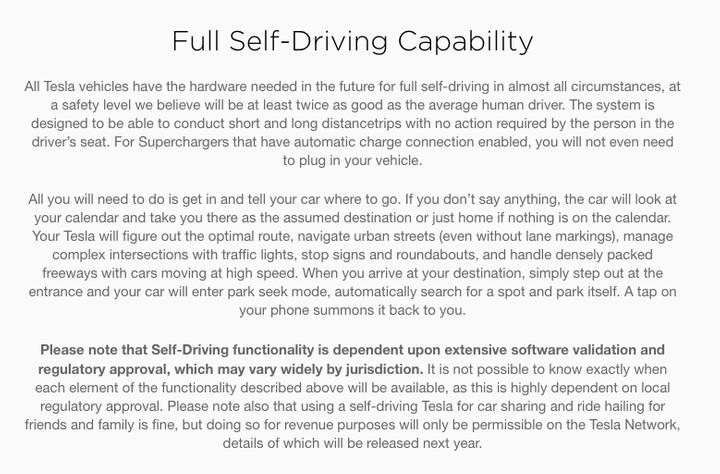 Full Self-Driving Capability

All Tesla vehicles have the hardware needed in the future for full self-driving in almost all circumstances, at a safety level we believe will be at least twice as good as the average human driver. The system is designed to be able to conduct short and long distancetrips with no action required by the person in the driver's seat. For Superchargers that have automatic charge connection enabled, you will not even need to plug in your vehicle.

All you will need to do is get in and tell your car where to go. If you don't say anything, the car will look at your calendar and take you there as the assumed destination or just home if nothing is on the calendar. Your Tesla will figure out the optimal route, navigate urban streets (even without lane markings), manage complex intersections with traffic lights, stop signs and roundabouts, and handle densely packed freeways with cars moving at high speed. When you arrive at your destination, simply step out at the entrance and your car will enter park seek mode, automatically search for a spot and park itself. A tap on your phone summons it back to you.

Please note that Self-Driving functionality is dependent upon extensive software validation and regulatory approval, which may vary widely by jurisdiction. It is not possible to know exactly when each element of the functionality described above will be available, as this is highly dependent on local regulatory approval. Please note also that using a self-driving Tesla for car sharing and ride hailing for friends and family is fine, but doing so for revenue purposes will only be permissible on the Tesla Network, details of which will be released next year.